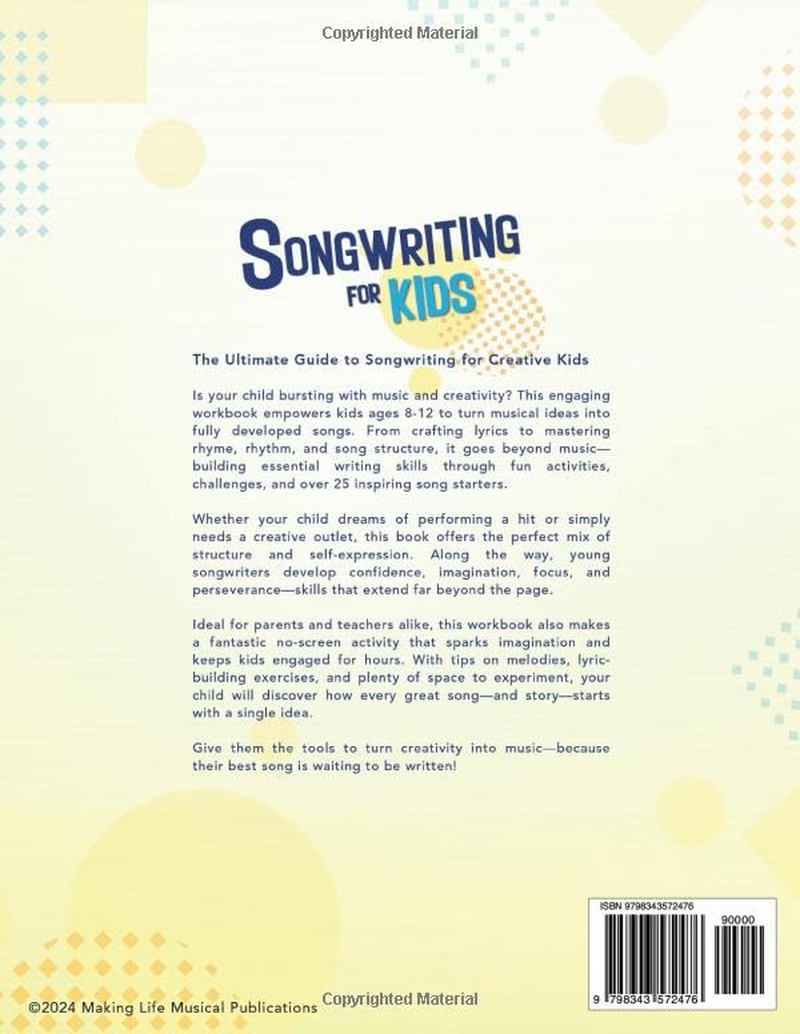 Copyrighted Material

SONGWRITING FOR KIDS

The Ultimate Guide to Songwriting for Creative Kids

Is your child bursting with music and creativity? This engaging workbook empowers kids ages 8-12 to turn musical ideas into fully developed songs. From crafting lyrics to mastering rhyme, rhythm, and song structure, it goes beyond music—building essential writing skills through fun activities, challenges, and over 25 inspiring song starters.

Whether your child dreams of performing a hit or simply needs a creative outlet, this book offers the perfect mix of structure and self-expression. Along the way, young songwriters develop confidence, imagination, focus, and perseverance—skills that extend far beyond the page.

Ideal for parents and teachers alike, this workbook also makes a fantastic no-screen activity that sparks imagination and keeps kids engaged for hours. With tips on melodies, lyric-building exercises, and plenty of space to experiment, your child will discover how every great song—and story—starts with a single idea.

Give them the tools to turn creativity into music—because their best song is waiting to be written!

ISBN 9798343572476

90000

9 798343 572476

©2024 Making Life Musical Publications

Copyrighted Material